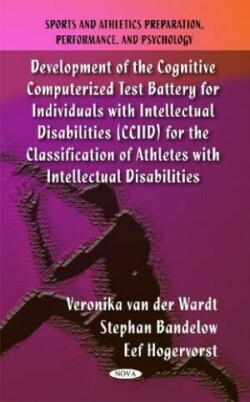 SPORTS AND ATHLETICS PREPARATION, PERFORMANCE, AND PSYCHOLOGY

Development of the Cognitive Computerized Test Battery for Individuals with Intellectual Disabilities (CCIID) for the Classification of Athletes with Intellectual Disabilities

Veronika van der Wardt
Stephan Bandelow
Eef Hogervorst

NOVA